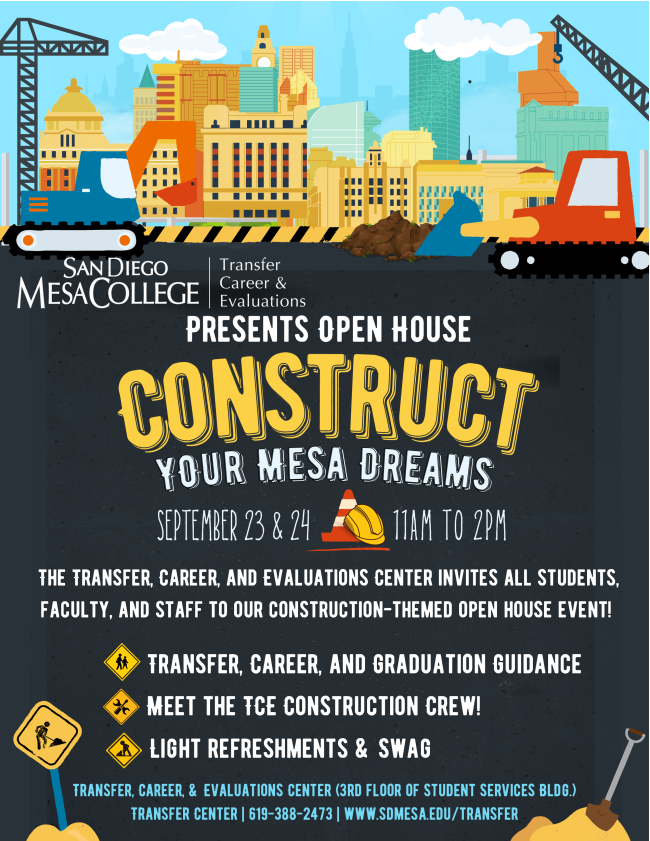 SAN DIEGO
MESA COLLEGE

Transfer
Career &
Evaluations

PRESENTS OPEN HOUSE

CONSTRUCT

YOUR MESA DREAMS

SEPTEMBER 23 & 24 11AM TO 2PM

THE TRANSFER, CAREER, AND EVALUATIONS CENTER INVITES ALL STUDENTS, FACULTY, AND STAFF TO OUR CONSTRUCTION-THEMED OPEN HOUSE EVENT!

TRANSFER, CAREER, AND GRADUATION GUIDANCE
MEET THE TCE CONSTRUCTION CREW!
LIGHT REFRESHMENTS & SWAG

TRANSFER, CAREER, & EVALUATIONS CENTER (3RD FLOOR OF STUDENT SERVICES BLDG.)
TRANSFER CENTER | 619-388-2473 | WWW.SDMESA.EDU/TRANSFER